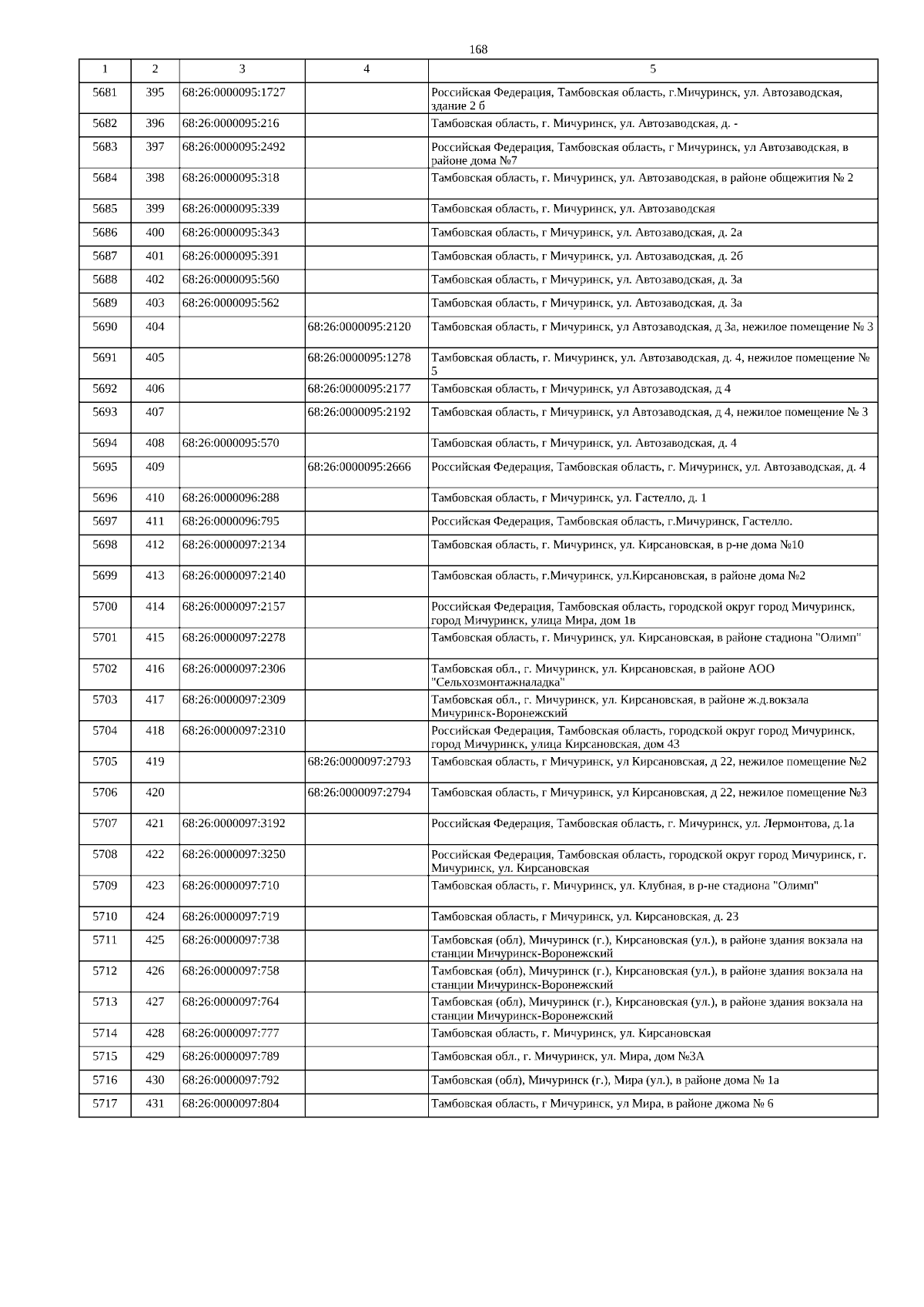 168

| 1 | 2 | 3 | 4 | 5 |
|---|---|---|---|---|
| 5681 | 395 | 68:26:0000095:1727 | | Российская Федерация, Тамбовская область, г.Мичуринск, ул. Автозаводская, здание 2 б |
| 5682 | 396 | 68:26:0000095:216 | | Тамбовская область, г. Мичуринск, ул. Автозаводская, д. - |
| 5683 | 397 | 68:26:0000095:2492 | | Российская Федерация, Тамбовская область, г Мичуринск, ул Автозаводская, в районе дома №7 |
| 5684 | 398 | 68:26:0000095:318 | | Тамбовская область, г. Мичуринск, ул. Автозаводская, в районе общежития № 2 |
| 5685 | 399 | 68:26:0000095:339 | | Тамбовская область, г. Мичуринск, ул. Автозаводская |
| 5686 | 400 | 68:26:0000095:343 | | Тамбовская область, г Мичуринск, ул. Автозаводская, д. 2а |
| 5687 | 401 | 68:26:0000095:391 | | Тамбовская область, г Мичуринск, ул. Автозаводская, д. 2б |
| 5688 | 402 | 68:26:0000095:560 | | Тамбовская область, г Мичуринск, ул. Автозаводская, д. 3а |
| 5689 | 403 | 68:26:0000095:562 | | Тамбовская область, г Мичуринск, ул. Автозаводская, д. 3а |
| 5690 | 404 | | 68:26:0000095:2120 | Тамбовская область, г Мичуринск, ул Автозаводская, д 3а, нежилое помещение № 3 |
| 5691 | 405 | | 68:26:0000095:1278 | Тамбовская область, г. Мичуринск, ул. Автозаводская, д. 4, нежилое помещение № 5 |
| 5692 | 406 | | 68:26:0000095:2177 | Тамбовская область, г Мичуринск, ул Автозаводская, д 4 |
| 5693 | 407 | | 68:26:0000095:2192 | Тамбовская область, г Мичуринск, ул Автозаводская, д 4, нежилое помещение № 3 |
| 5694 | 408 | 68:26:0000095:570 | | Тамбовская область, г Мичуринск, ул. Автозаводская, д. 4 |
| 5695 | 409 | | 68:26:0000095:2666 | Российская Федерация, Тамбовская область, г. Мичуринск, ул. Автозаводская, д. 4 |
| 5696 | 410 | 68:26:0000096:288 | | Тамбовская область, г Мичуринск, ул. Гастелло, д. 1 |
| 5697 | 411 | 68:26:0000096:795 | | Российская Федерация, Тамбовская область, г.Мичуринск, Гастелло. |
| 5698 | 412 | 68:26:0000097:2134 | | Тамбовская область, г. Мичуринск, ул. Кирсановская, в р-не дома №10 |
| 5699 | 413 | 68:26:0000097:2140 | | Тамбовская область, г.Мичуринск, ул.Кирсановская, в районе дома №2 |
| 5700 | 414 | 68:26:0000097:2157 | | Российская Федерация, Тамбовская область, городской округ город Мичуринск, город Мичуринск, улица Мира, дом 1в |
| 5701 | 415 | 68:26:0000097:2278 | | Тамбовская область, г. Мичуринск, ул. Кирсановская, в районе стадиона "Олимп" |
| 5702 | 416 | 68:26:0000097:2306 | | Тамбовская обл., г. Мичуринск, ул. Кирсановская, в районе АОО "Сельхозмонтажналадка" |
| 5703 | 417 | 68:26:0000097:2309 | | Тамбовская обл., г. Мичуринск, ул. Кирсановская, в районе ж.д.вокзала Мичуринск-Воронежский |
| 5704 | 418 | 68:26:0000097:2310 | | Российская Федерация, Тамбовская область, городской округ город Мичуринск, город Мичуринск, улица Кирсановская, дом 43 |
| 5705 | 419 | | 68:26:0000097:2793 | Тамбовская область, г Мичуринск, ул Кирсановская, д 22, нежилое помещение №2 |
| 5706 | 420 | | 68:26:0000097:2794 | Тамбовская область, г Мичуринск, ул Кирсановская, д 22, нежилое помещение №3 |
| 5707 | 421 | 68:26:0000097:3192 | | Российская Федерация, Тамбовская область, г. Мичуринск, ул. Лермонтова, д.1а |
| 5708 | 422 | 68:26:0000097:3250 | | Российская Федерация, Тамбовская область, городской округ город Мичуринск, г. Мичуринск, ул. Кирсановская |
| 5709 | 423 | 68:26:0000097:710 | | Тамбовская область, г. Мичуринск, ул. Клубная, в р-не стадиона "Олимп" |
| 5710 | 424 | 68:26:0000097:719 | | Тамбовская область, г Мичуринск, ул. Кирсановская, д. 23 |
| 5711 | 425 | 68:26:0000097:738 | | Тамбовская (обл), Мичуринск (г.), Кирсановская (ул.), в районе здания вокзала на станции Мичуринск-Воронежский |
| 5712 | 426 | 68:26:0000097:758 | | Тамбовская (обл), Мичуринск (г.), Кирсановская (ул.), в районе здания вокзала на станции Мичуринск-Воронежский |
| 5713 | 427 | 68:26:0000097:764 | | Тамбовская (обл), Мичуринск (г.), Кирсановская (ул.), в районе здания вокзала на станции Мичуринск-Воронежский |
| 5714 | 428 | 68:26:0000097:777 | | Тамбовская область, г. Мичуринск, ул. Кирсановская |
| 5715 | 429 | 68:26:0000097:789 | | Тамбовская обл., г. Мичуринск, ул. Мира, дом №3А |
| 5716 | 430 | 68:26:0000097:792 | | Тамбовская (обл), Мичуринск (г.), Мира (ул.), в районе дома № 1а |
| 5717 | 431 | 68:26:0000097:804 | | Тамбовская область, г Мичуринск, ул Мира, в районе джома № 6 |